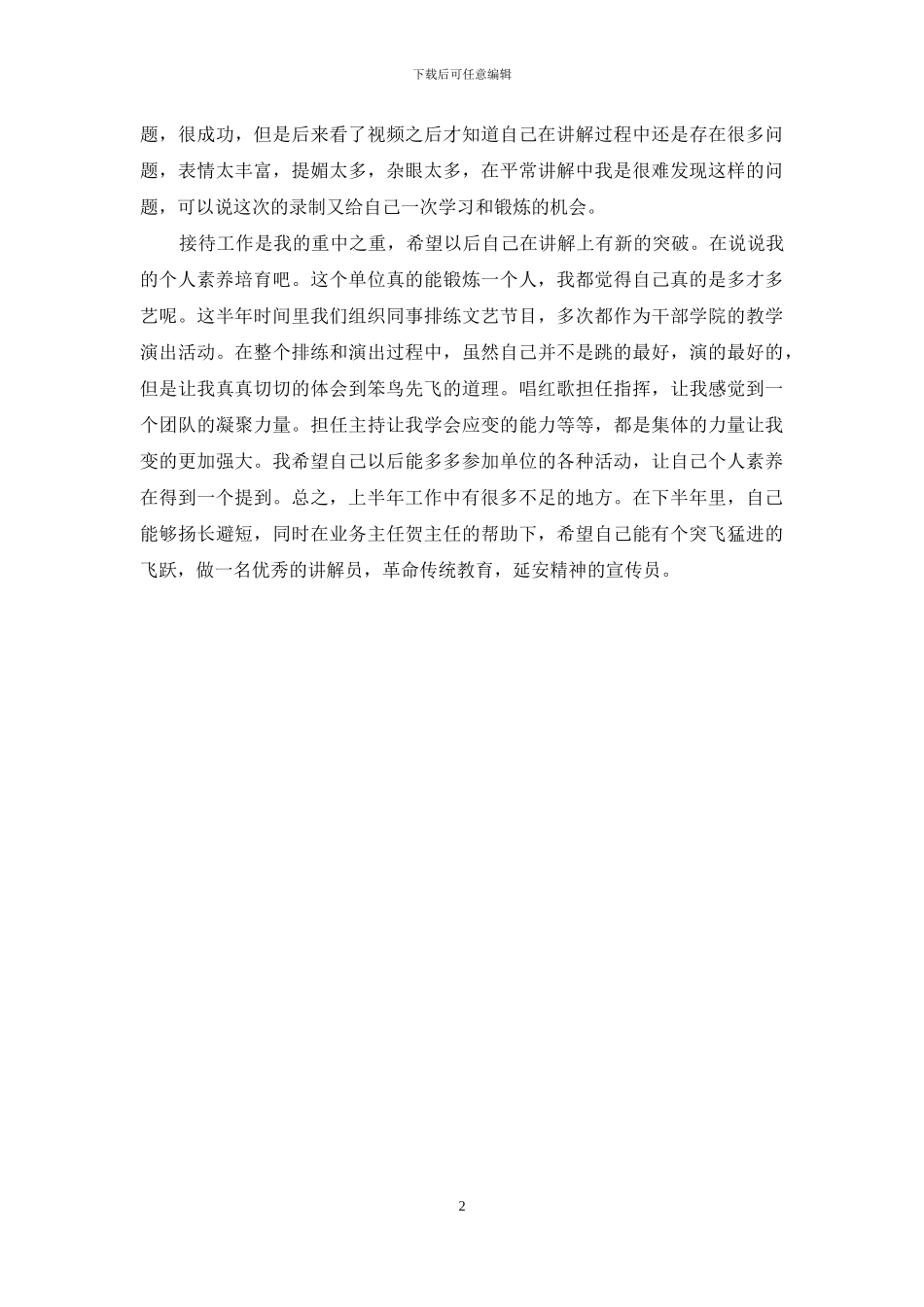 下载后可任意编辑

题，很成功，但是后来看了视频之后才知道自己在讲解过程中还是存在很多问题，表情太丰富，提媚太多，杂眼太多，在平常讲解中我是很难发现这样的问题，可以说这次的录制又给自己一次学习和锻炼的机会。

接待工作是我的重中之重，希望以后自己在讲解上有新的突破。在说说我的个人素养培育吧。这个单位真的能锻炼一个人，我都觉得自己真的是多才多艺呢。这半年时间里我们组织同事排练文艺节目，多次都作为干部学院的教学演出活动。在整个排练和演出过程中，虽然自己并不是跳的最好，演的最好的，但是让我真真切切的体会到笨鸟先飞的道理。唱红歌担任指挥，让我感觉到一个团队的凝聚力量。担任主持让我学会应变的能力等等，都是集体的力量让我变的更加强大。我希望自己以后能多多参加单位的各种活动，让自己个人素养在得到一个提到。总之，上半年工作中有很多不足的地方。在下半年里，自己能够扬长避短，同时在业务主任贺主任的帮助下，希望自己能有个突飞猛进的飞跃，做一名优秀的讲解员，革命传统教育，延安精神的宣传员。

2